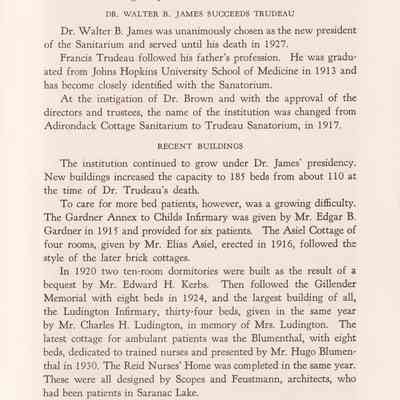 DR. WALTER B. JAMES SUCCEEDS TRUDEAU

Dr. Walter B. James was unanimously chosen as the new president of the Sanitarium and served until his death in 1927.

Francis Trudeau followed his father's profession. He was graduated from Johns Hopkins University School of Medicine in 1913 and has become closely identified with the Sanatorium.

At the instigation of Dr. Brown and with the approval of the directors and trustees, the name of the institution was changed from Adirondack Cottage Sanitarium to Trudeau Sanatorium, in 1917.

RECENT BUILDINGS

The institution continued to grow under Dr. James' presidency. New buildings increased the capacity to 185 beds from about 110 at the time of Dr. Trudeau's death.

To care for more bed patients, however, was a growing difficulty. The Gardner Annex to Childs Infirmary was given by Mr. Edgar B. Gardner in 1915 and provided for six patients. The Asiel Cottage of four rooms, given by Mr. Elias Asiel, erected in 1916, followed the style of the later brick cottages.

In 1920 two ten-room dormitories were built as the result of a bequest by Mr. Edward H. Kerbs. Then followed the Gillender Memorial with eight beds in 1924, and the largest building of all, the Ludington Infirmary, thirty-four beds, given in the same year by Mr. Charles H. Ludington, in memory of Mrs. Ludington. The latest cottage for ambulant patients was the Blumenthal, with eight beds, dedicated to trained nurses and presented by Mr. Hugo Blumenthal in 1930. The Reid Nurses' Home was completed in the same year. These were all designed by Scopes and Feustmann, architects, who had been patients in Saranac Lake.